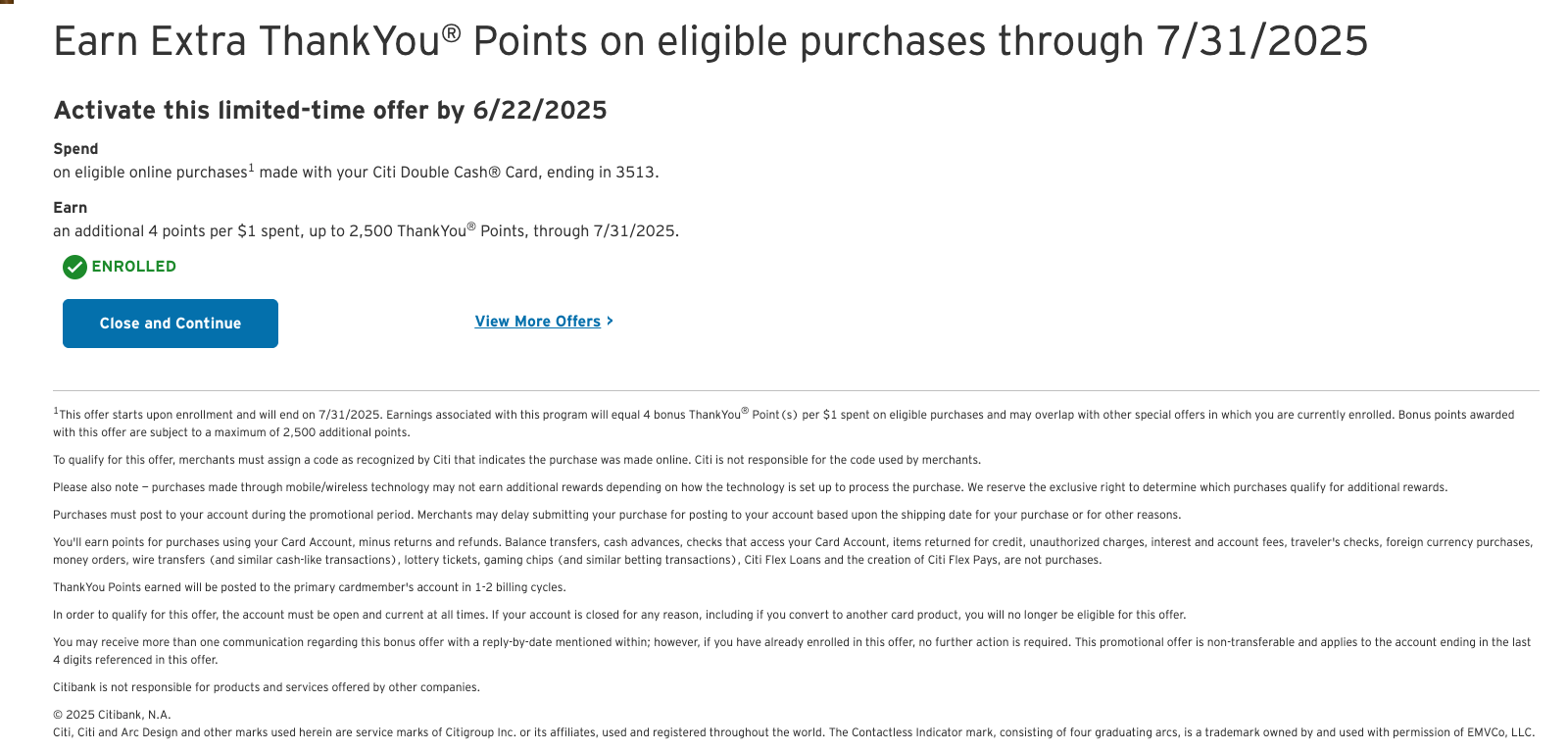 Earn Extra ThankYou® Points on eligible purchases through 7/31/2025

Activate this limited-time offer by 6/22/2025

Spend
on eligible online purchases$^1$ made with your Citi Double Cash® Card, ending in 3513.

Earn
an additional 4 points per $1 spent, up to 2,500 ThankYou® Points, through 7/31/2025.

ENROLLED

Close and Continue

View More Offers >

$^1$This offer starts upon enrollment and will end on 7/31/2025. Earnings associated with this program will equal 4 bonus ThankYou® Point(s) per $1 spent on eligible purchases and may overlap with other special offers in which you are currently enrolled. Bonus points awarded with this offer are subject to a maximum of 2,500 additional points.

To qualify for this offer, merchants must assign a code as recognized by Citi that indicates the purchase was made online. Citi is not responsible for the code used by merchants.

Please also note – purchases made through mobile/wireless technology may not earn additional rewards depending on how the technology is set up to process the purchase. We reserve the exclusive right to determine which purchases qualify for additional rewards.

Purchases must post to your account during the promotional period. Merchants may delay submitting your purchase for posting to your account based upon the shipping date for your purchase or for other reasons.

You'll earn points for purchases using your Card Account, minus returns and refunds. Balance transfers, cash advances, checks that access your Card Account, items returned for credit, unauthorized charges, interest and account fees, traveler's checks, foreign currency purchases, money orders, wire transfers (and similar cash-like transactions), lottery tickets, gaming chips (and similar betting transactions), Citi Flex Loans and the creation of Citi Flex Pays, are not purchases.

ThankYou Points earned will be posted to the primary cardmember's account in 1-2 billing cycles.

In order to qualify for this offer, the account must be open and current at all times. If your account is closed for any reason, including if you convert to another card product, you will no longer be eligible for this offer.

You may receive more than one communication regarding this bonus offer with a reply-by-date mentioned within; however, if you have already enrolled in this offer, no further action is required. This promotional offer is non-transferable and applies to the account ending in the last 4 digits referenced in this offer.

Citibank is not responsible for products and services offered by other companies.

© 2025 Citibank, N.A.
Citi, Citi and Arc Design and other marks used herein are service marks of Citigroup Inc. or its affiliates, used and registered throughout the world. The Contactless Indicator mark, consisting of four graduating arcs, is a trademark owned by and used with permission of EMVCo, LLC.